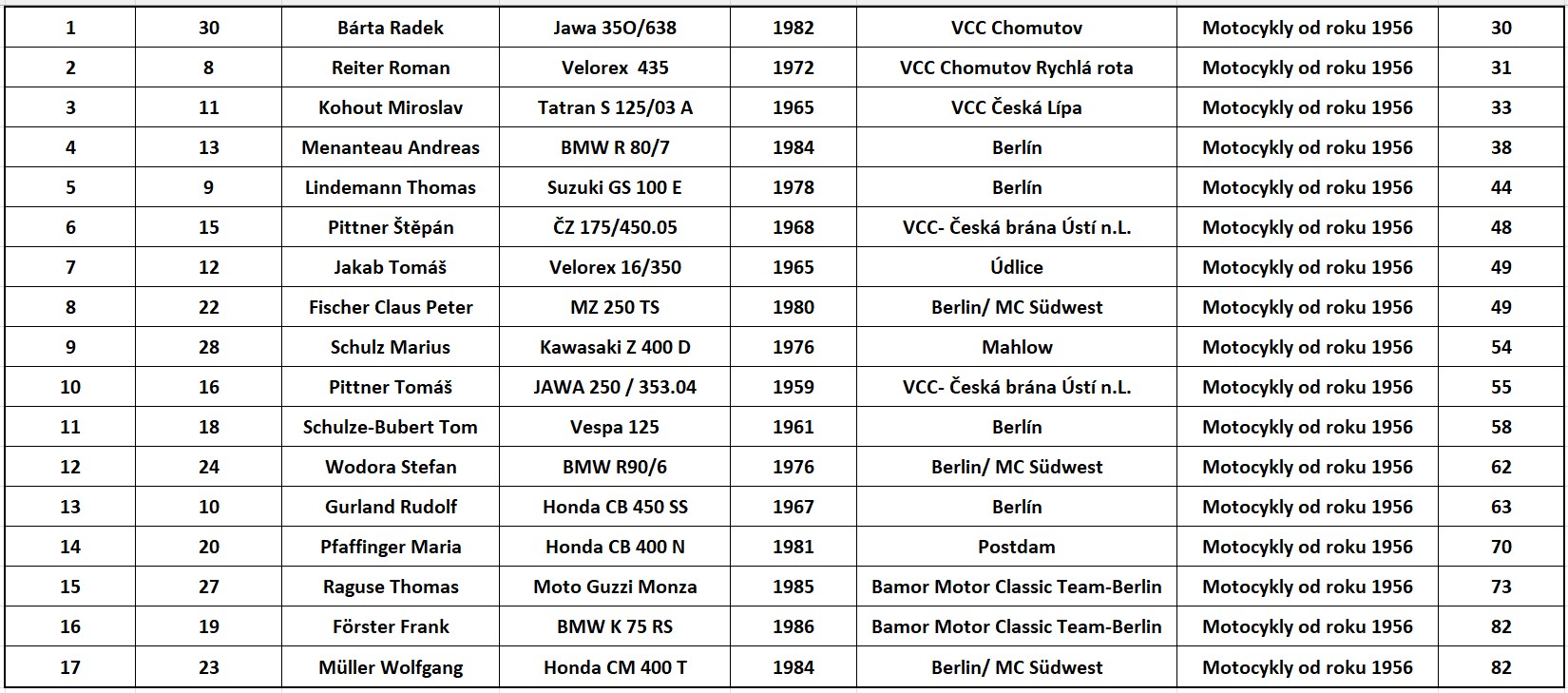 | 1 | 30 | Bárta Radek | Jawa 35O/638 | 1982 | VCC Chomutov | Motocykly od roku 1956 | 30 |
|---|---|---|---|---|---|---|---|
| 2 | 8 | Reiter Roman | Velorex 435 | 1972 | VCC Chomutov Rychlá rota | Motocykly od roku 1956 | 31 |
| 3 | 11 | Kohout Miroslav | Tatran S 125/03 A | 1965 | VCC Česká Lípa | Motocykly od roku 1956 | 33 |
| 4 | 13 | Menanteau Andreas | BMW R 80/7 | 1984 | Berlín | Motocykly od roku 1956 | 38 |
| 5 | 9 | Lindemann Thomas | Suzuki GS 100 E | 1978 | Berlín | Motocykly od roku 1956 | 44 |
| 6 | 15 | Pittner Štěpán | ČZ 175/450.05 | 1968 | VCC- Česká brána Ústí n.L. | Motocykly od roku 1956 | 48 |
| 7 | 12 | Jakab Tomáš | Velorex 16/350 | 1965 | Údlice | Motocykly od roku 1956 | 49 |
| 8 | 22 | Fischer Claus Peter | MZ 250 TS | 1980 | Berlin/ MC Südwest | Motocykly od roku 1956 | 49 |
| 9 | 28 | Schulz Marius | Kawasaki Z 400 D | 1976 | Mahlow | Motocykly od roku 1956 | 54 |
| 10 | 16 | Pittner Tomáš | JAWA 250 / 353.04 | 1959 | VCC- Česká brána Ústí n.L. | Motocykly od roku 1956 | 55 |
| 11 | 18 | Schulze-Bubert Tom | Vespa 125 | 1961 | Berlín | Motocykly od roku 1956 | 58 |
| 12 | 24 | Wodora Stefan | BMW R90/6 | 1976 | Berlin/ MC Südwest | Motocykly od roku 1956 | 62 |
| 13 | 10 | Gurland Rudolf | Honda CB 450 SS | 1967 | Berlín | Motocykly od roku 1956 | 63 |
| 14 | 20 | Pfaffinger Maria | Honda CB 400 N | 1981 | Postdam | Motocykly od roku 1956 | 70 |
| 15 | 27 | Raguse Thomas | Moto Guzzi Monza | 1985 | Bamor Motor Classic Team-Berlin | Motocykly od roku 1956 | 73 |
| 16 | 19 | Förster Frank | BMW K 75 RS | 1986 | Bamor Motor Classic Team-Berlin | Motocykly od roku 1956 | 82 |
| 17 | 23 | Müller Wolfgang | Honda CM 400 T | 1984 | Berlin/ MC Südwest | Motocykly od roku 1956 | 82 |